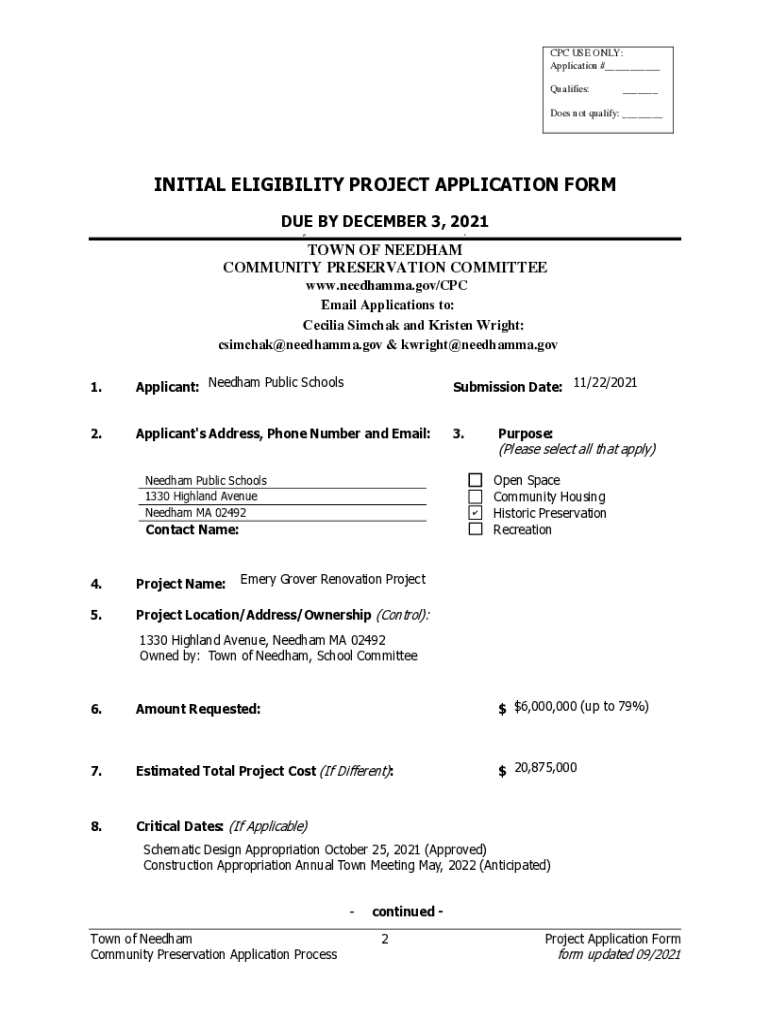 CPC USE ONLY:
Application #__________

Qualifies: ______

Does not qualify: _______

INITIAL ELIGIBILITY PROJECT APPLICATION FORM

DUE BY DECEMBER 3, 2021

TOWN OF NEEDHAM
COMMUNITY PRESERVATION COMMITTEE
www.needhamma.gov/CPC
Email Applications to:
Cecilia Simchak and Kristen Wright:
csimchak@needhamma.gov & kwright@needhamma.gov

1. Applicant: Needham Public Schools

Submission Date: 11/22/2021

2. Applicant's Address, Phone Number and Email:

Needham Public Schools
1330 Highland Avenue
Needham MA 02492

Contact Name:

3. Purpose:
(Please select all that apply)

☐ Open Space
☐ Community Housing
☑ Historic Preservation
☐ Recreation

4. Project Name: Emery Grover Renovation Project

5. Project Location/Address/Ownership (Control):

1330 Highland Avenue, Needham MA 02492
Owned by: Town of Needham, School Committee

6. Amount Requested: $ $6,000,000 (up to 79%)

7. Estimated Total Project Cost (If Different): $ 20,875,000

8. Critical Dates: (If Applicable)

Schematic Design Appropriation October 25, 2021 (Approved)
Construction Appropriation Annual Town Meeting May, 2022 (Anticipated)

- continued -

Town of Needham
Community Preservation Application Process

2

Project Application Form
form updated 09/2021